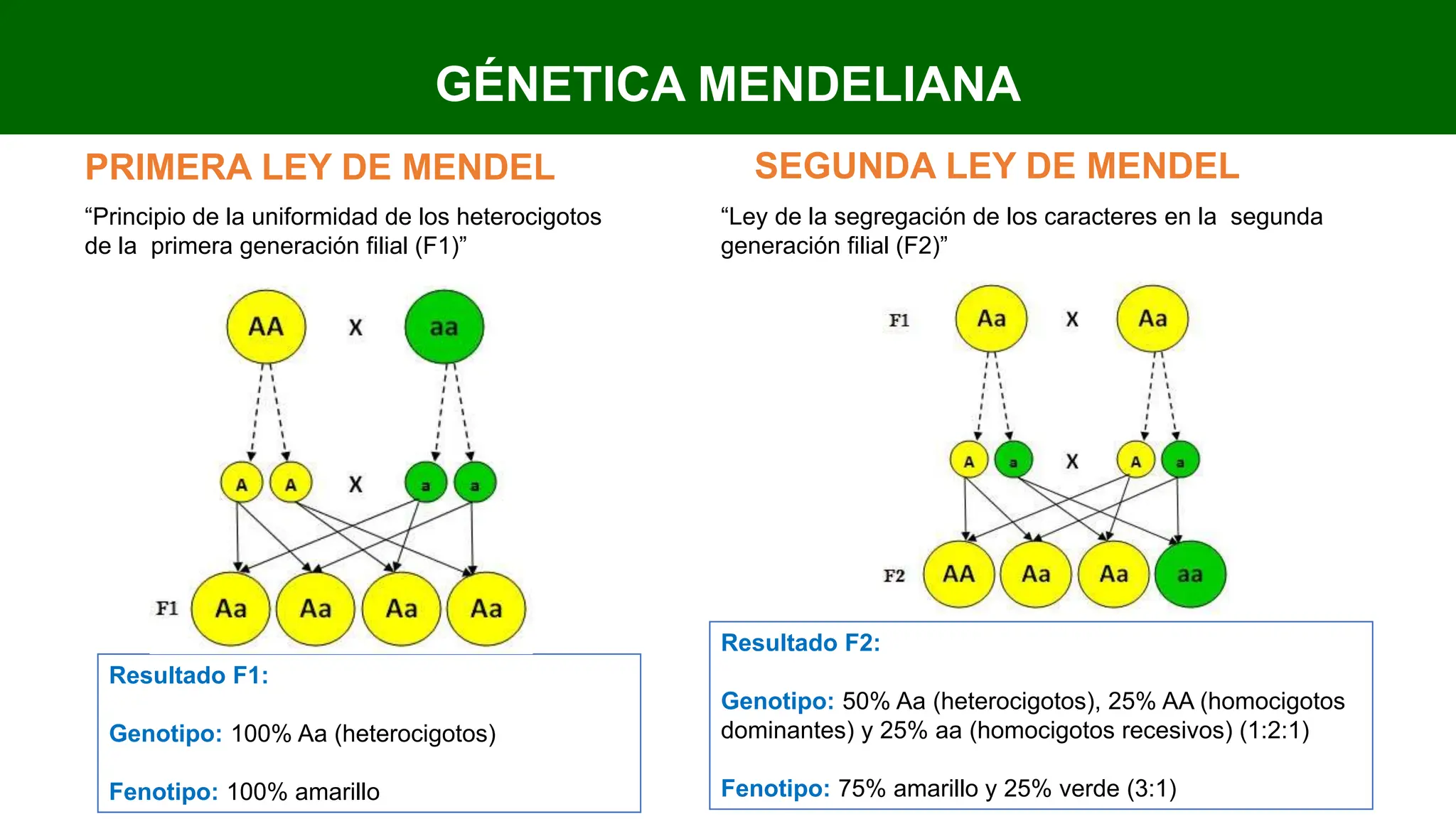 GÉNETICA MENDELIANA

PRIMERA LEY DE MENDEL

"Principio de la uniformidad de los heterocigotos de la primera generación filial (F1)"

AA
X
aa

A
A
X
a
a

F1
Aa
Aa
Aa
Aa

Resultado F1:

Genotipo: 100% Aa (heterocigotos)

Fenotipo: 100% amarillo

SEGUNDA LEY DE MENDEL

"Ley de la segregación de los caracteres en la segunda generación filial (F2)"

F1
Aa
X
Aa

A
a
X
A
a

F2
AA
Aa
Aa
aa

Resultado F2:

Genotipo: 50% Aa (heterocigotos), 25% AA (homocigotos dominantes) y 25% aa (homocigotos recesivos) (1:2:1)

Fenotipo: 75% amarillo y 25% verde (3:1)